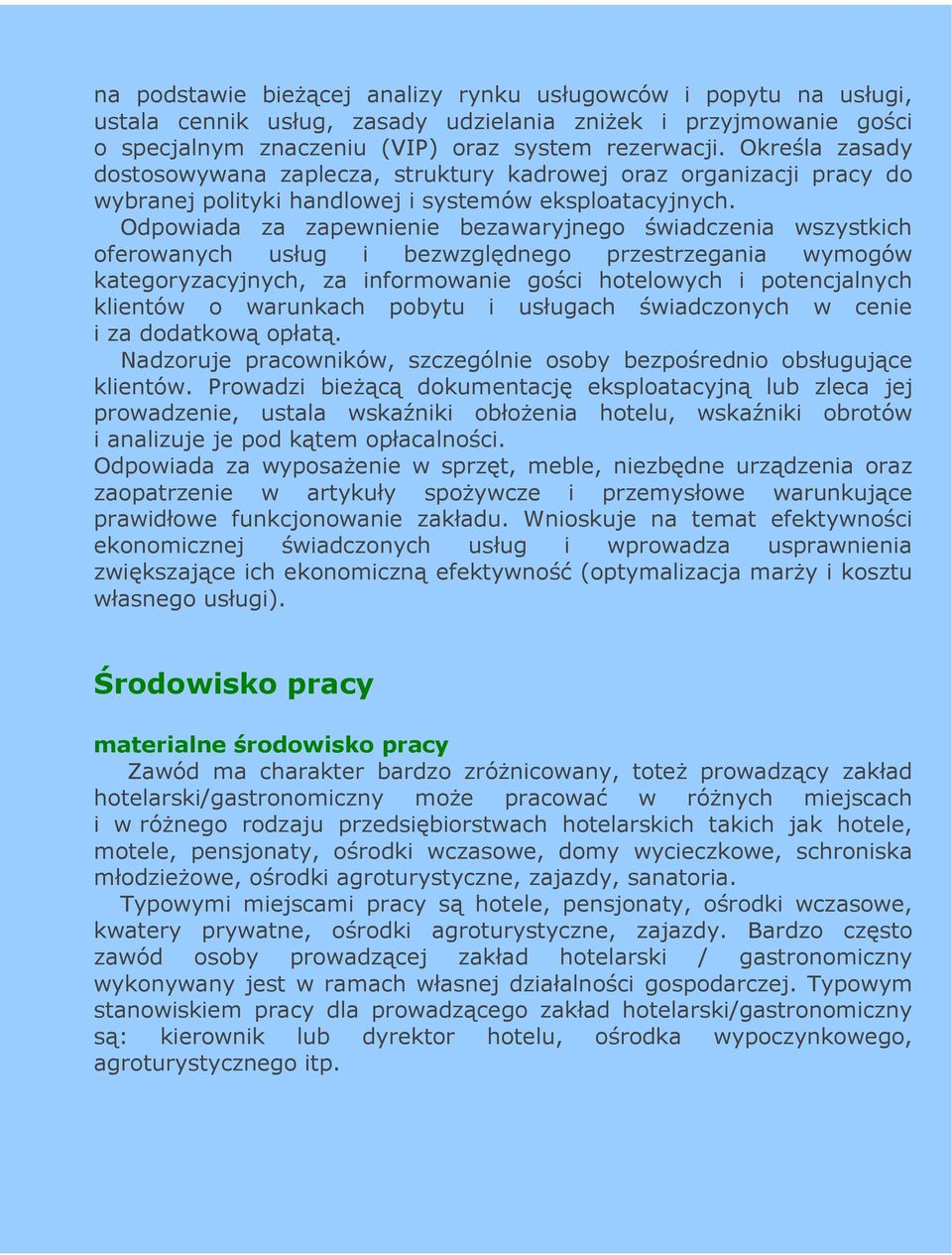 na podstawie bieżącej analizy rynku usługowców i popytu na usługi, ustala cennik usług, zasady udzielania zniżek i przyjmowanie gości o specjalnym znaczeniu (VIP) oraz system rezerwacji. Określa zasady dostosowywana zaplecza, struktury kadrowej oraz organizacji pracy do wybranej polityki handlowej i systemów eksploatacyjnych.

Odpowiada za zapewnienie bezawaryjnego świadczenia wszystkich oferowanych usług i bezwzględnego przestrzegania wymogów kategoryzacyjnych, za informowanie gości hotelowych i potencjalnych klientów o warunkach pobytu i usługach świadczonych w cenie i za dodatkową opłatą.

Nadzoruje pracowników, szczególnie osoby bezpośrednio obsługujące klientów. Prowadzi bieżącą dokumentację eksploatacyjną lub zleca jej prowadzenie, ustala wskaźniki obłożenia hotelu, wskaźniki obrotów i analizuje je pod kątem opłacalności.

Odpowiada za wyposażenie w sprzęt, meble, niezbędne urządzenia oraz zaopatrzenie w artykuły spożywcze i przemysłowe warunkujące prawidłowe funkcjonowanie zakładu. Wnioskuje na temat efektywności ekonomicznej świadczonych usług i wprowadza usprawnienia zwiększające ich ekonomiczną efektywność (optymalizacja marży i kosztu własnego usługi).

Środowisko pracy

materialne środowisko pracy

Zawód ma charakter bardzo zróżnicowany, toteż prowadzący zakład hotelarski/gastronomiczny może pracować w różnych miejscach i w różnego rodzaju przedsiębiorstwach hotelarskich takich jak hotele, motele, pensjonaty, ośrodki wczasowe, domy wycieczkowe, schroniska młodzieżowe, ośrodki agroturystyczne, zajazdy, sanatoria.

Typowymi miejscami pracy są hotele, pensjonaty, ośrodki wczasowe, kwatery prywatne, ośrodki agroturystyczne, zajazdy. Bardzo często zawód osoby prowadzącej zakład hotelarski / gastronomiczny wykonywany jest w ramach własnej działalności gospodarczej. Typowym stanowiskiem pracy dla prowadzącego zakład hotelarski/gastronomiczny są: kierownik lub dyrektor hotelu, ośrodka wypoczynkowego, agroturystycznego itp.